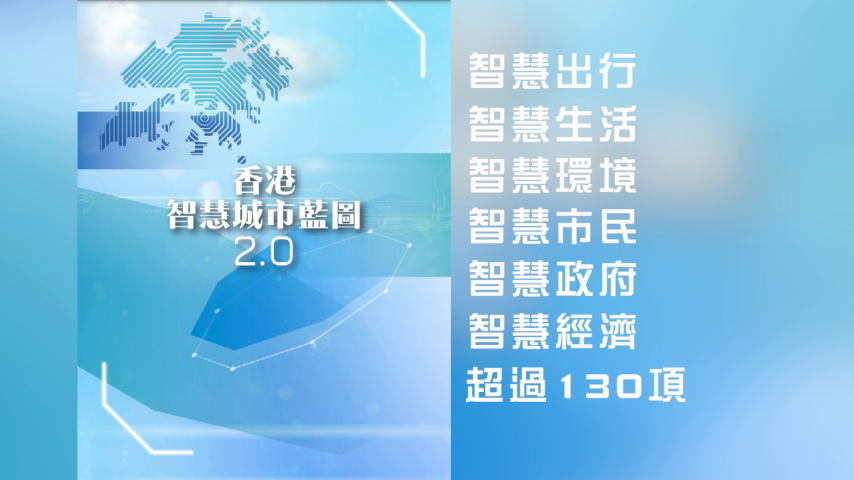 香港
智慧城市藍圖
2.0

智慧出行
智慧生活
智慧環境
智慧市民
智慧政府
智慧經濟
超過130項